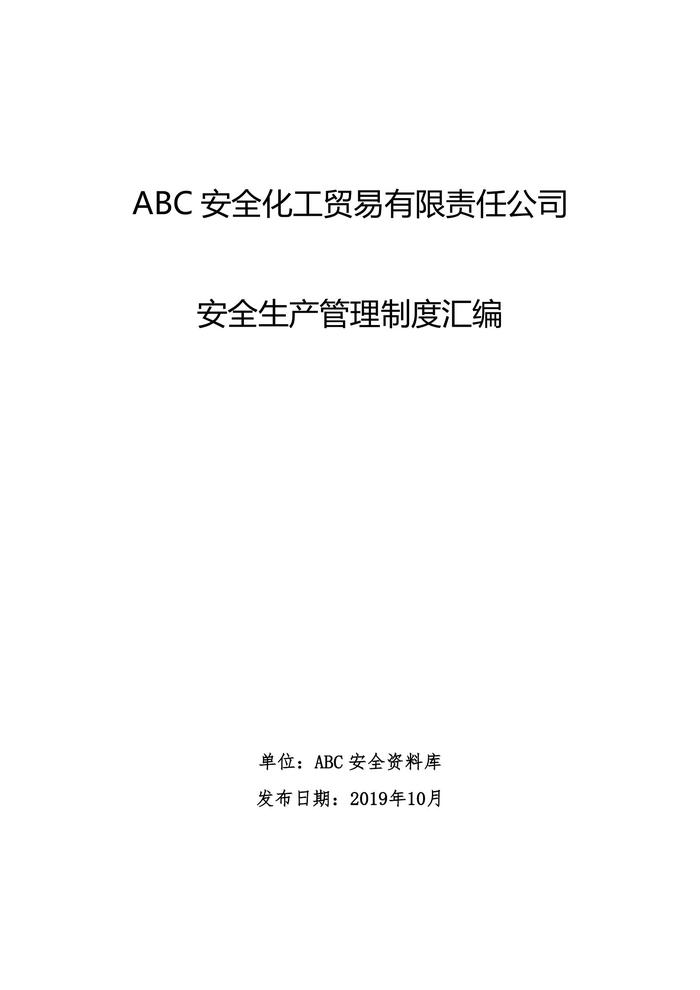 ABC安全化工贸易有限责任公司

安全生产管理制度汇编

单位：ABC安全资料库

发布日期：2019年10月